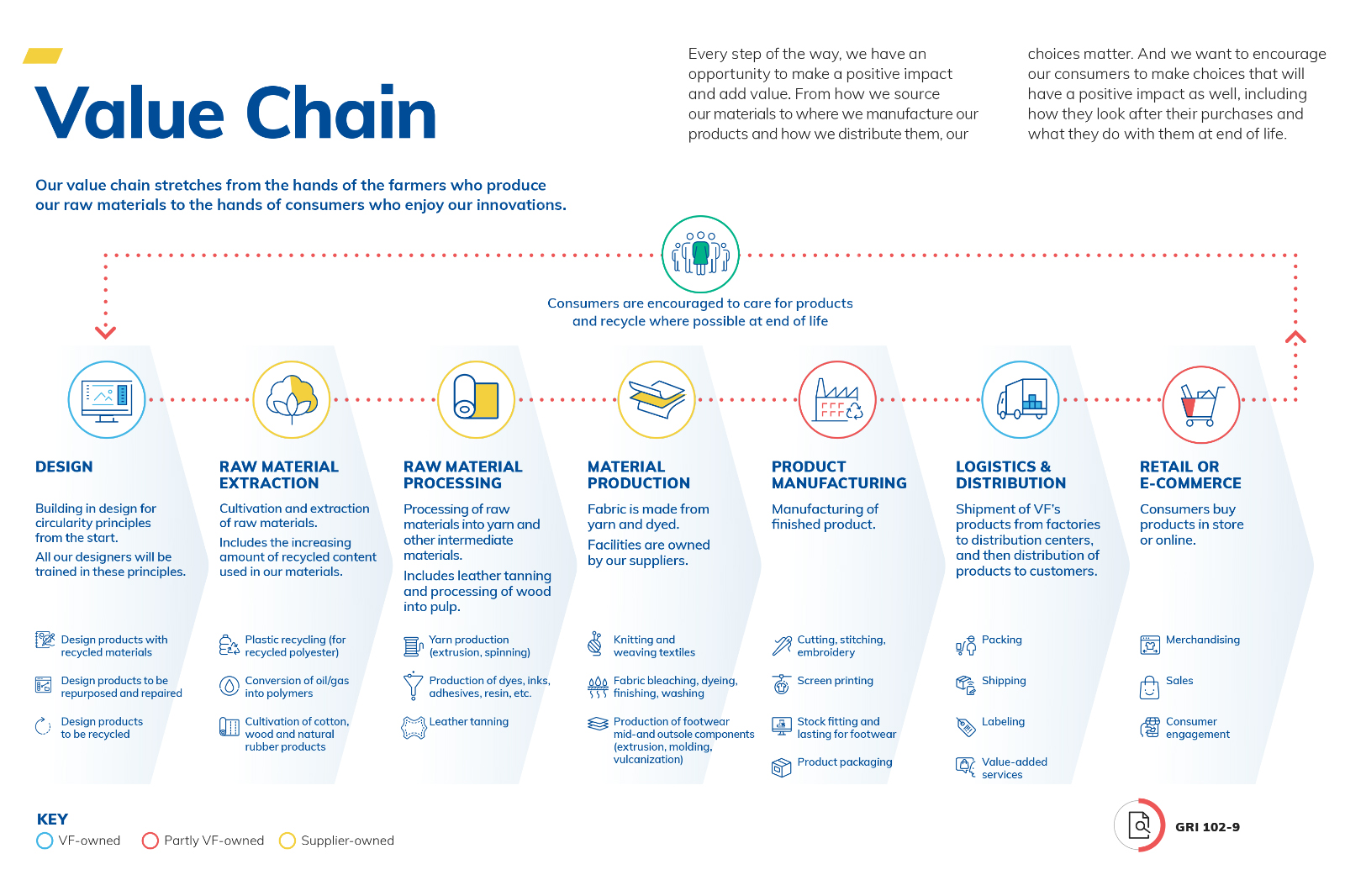 Value Chain

Every step of the way, we have an opportunity to make a positive impact and add value. From how we source our materials to where we manufacture our products and how we distribute them, our choices matter. And we want to encourage our consumers to make choices that will have a positive impact as well, including how they look after their purchases and what they do with them at end of life.

Our value chain stretches from the hands of the farmers who produce our raw materials to the hands of consumers who enjoy our innovations.

Consumers are encouraged to care for products and recycle where possible at end of life

DESIGN

Building in design for circularity principles from the start.

All our designers will be trained in these principles.

Design products with recycled materials

Design products to be repurposed and repaired

Design products to be recycled

RAW MATERIAL EXTRACTION

Cultivation and extraction of raw materials.

Includes the increasing amount of recycled content used in our materials.

Plastic recycling (for recycled polyester)

Conversion of oil/gas into polymers

Cultivation of cotton, wood and natural rubber products

RAW MATERIAL PROCESSING

Processing of raw materials into yarn and other intermediate materials.

Includes leather tanning and processing of wood into pulp.

Yarn production (extrusion, spinning)

Production of dyes, inks, adhesives, resin, etc.

Leather tanning

MATERIAL PRODUCTION

Fabric is made from yarn and dyed.

Facilities are owned by our suppliers.

Knitting and weaving textiles

Fabric bleaching, dyeing, finishing, washing

Production of footwear mid-and outsole components (extrusion, molding, vulcanization)

PRODUCT MANUFACTURING

Manufacturing of finished product.

Cutting, stitching, embroidery

Screen printing

Stock fitting and lasting for footwear

Product packaging

LOGISTICS & DISTRIBUTION

Shipment of VF's products from factories to distribution centers, and then distribution of products to customers.

Packing

Shipping

Labeling

Value-added services

RETAIL OR E-COMMERCE

Consumers buy products in store or online.

Merchandising

Sales

Consumer engagement

KEY
VF-owned Partly VF-owned Supplier-owned

GRI 102-9